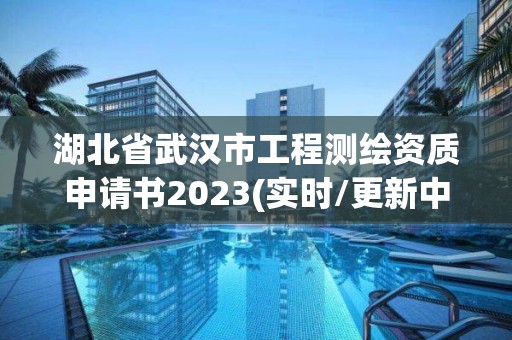 湖北省武汉市工程测绘资质申请书2023(实时/更新中